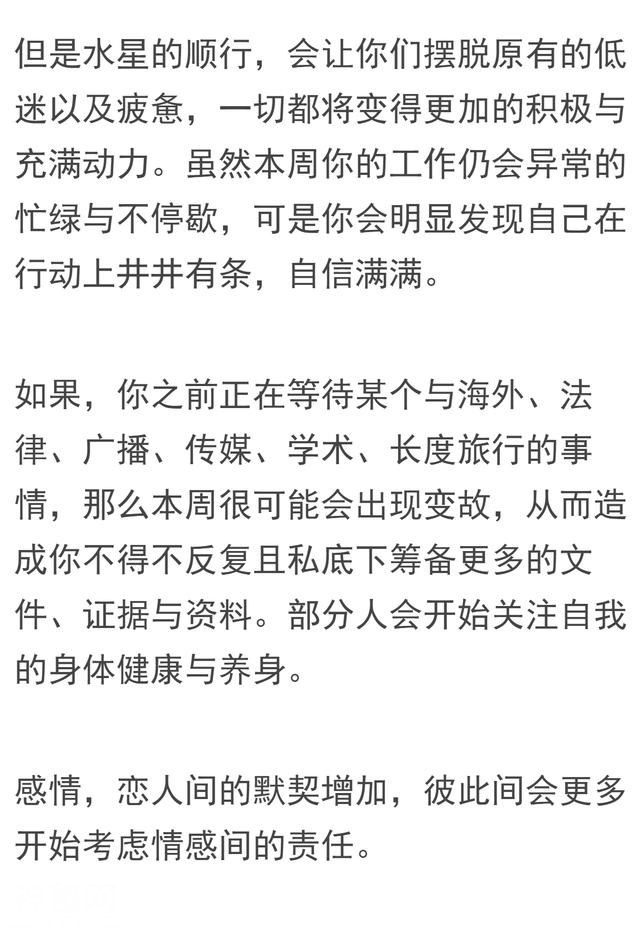 但是水星的顺行，会让你们摆脱原有的低迷以及疲惫，一切都将变得更加的积极与充满动力。虽然本周你的工作仍会异常的忙绿与不停歇，可是你会明显发现自己在行动上井井有条，自信满满。

如果，你之前正在等待某个与海外、法律、广播、传媒、学术、长度旅行的事情，那么本周很可能会出现变故，从而造成你不得不反复且私底下筹备更多的文件、证据与资料。部分人会开始关注自我的身体健康与养身。

感情，恋人间的默契增加，彼此间会更多开始考虑情感间的责任。